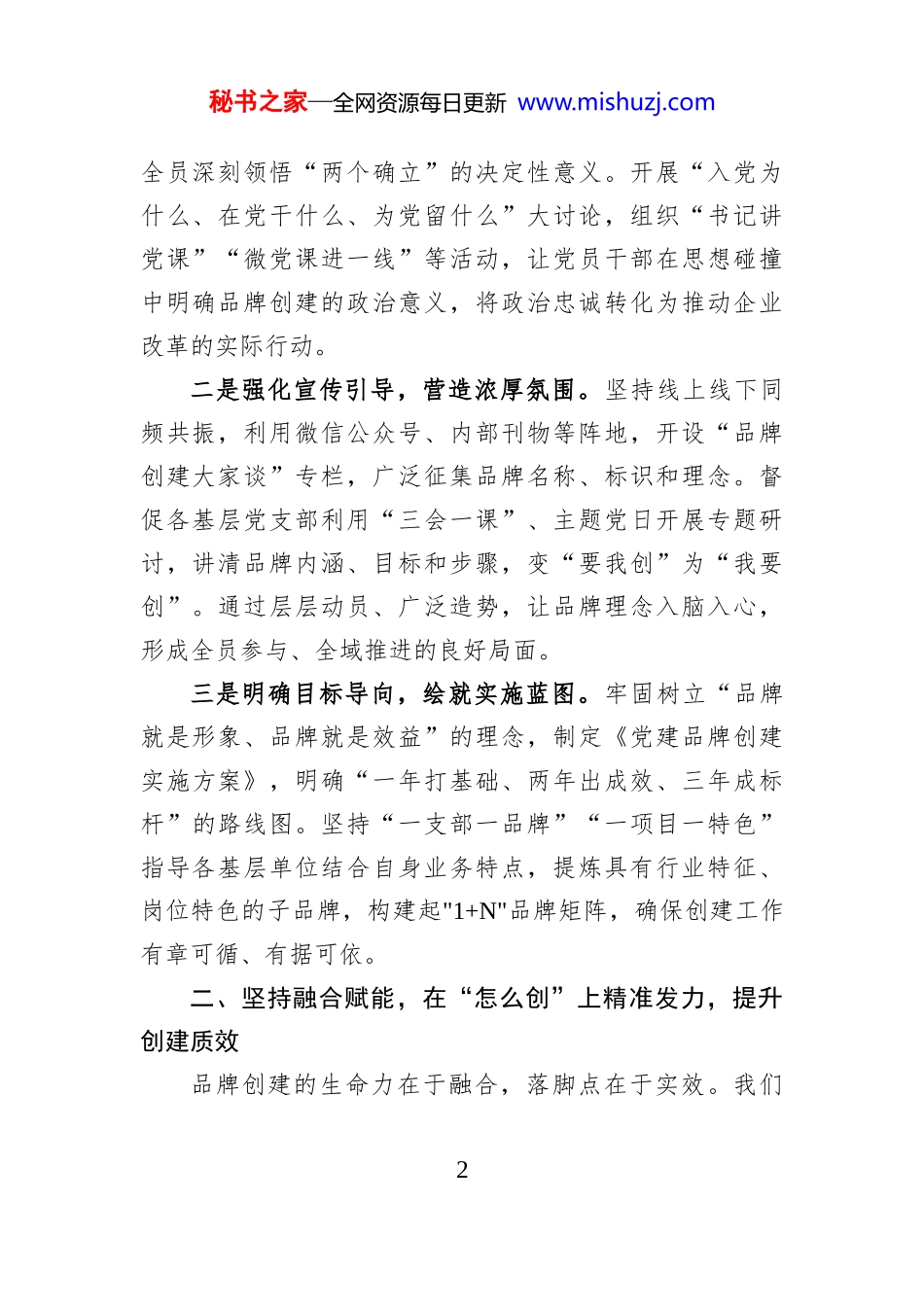 秘书之家—全网资源每日更新 www.mishuzj.com

全员深刻领悟“两个确立”的决定性意义。开展“入党为什么、在党干什么、为党留什么”大讨论，组织“书记讲党课”“微党课进一线”等活动，让党员干部在思想碰撞中明确品牌创建的政治意义，将政治忠诚转化为推动企业改革的实际行动。

二是强化宣传引导，营造浓厚氛围。坚持线上线下同频共振，利用微信公众号、内部刊物等阵地，开设“品牌创建大家谈”专栏，广泛征集品牌名称、标识和理念。督促各基层党支部利用“三会一课”、主题党日开展专题研讨，讲清品牌内涵、目标和步骤，变“要我创”为“我要创”。通过层层动员、广泛造势，让品牌理念入脑入心，形成全员参与、全域推进的良好局面。

三是明确目标导向，绘就实施蓝图。牢固树立“品牌就是形象、品牌就是效益”的理念，制定《党建品牌创建实施方案》，明确“一年打基础、两年出成效、三年成标杆”的路线图。坚持“一支部一品牌”“一项目一特色”指导各基层单位结合自身业务特点，提炼具有行业特征、岗位特色的子品牌，构建起"1+N"品牌矩阵，确保创建工作有章可循、有据可依。

二、坚持融合赋能，在“怎么创”上精准发力，提升创建质效

品牌创建的生命力在于融合，落脚点在于实效。我们

2